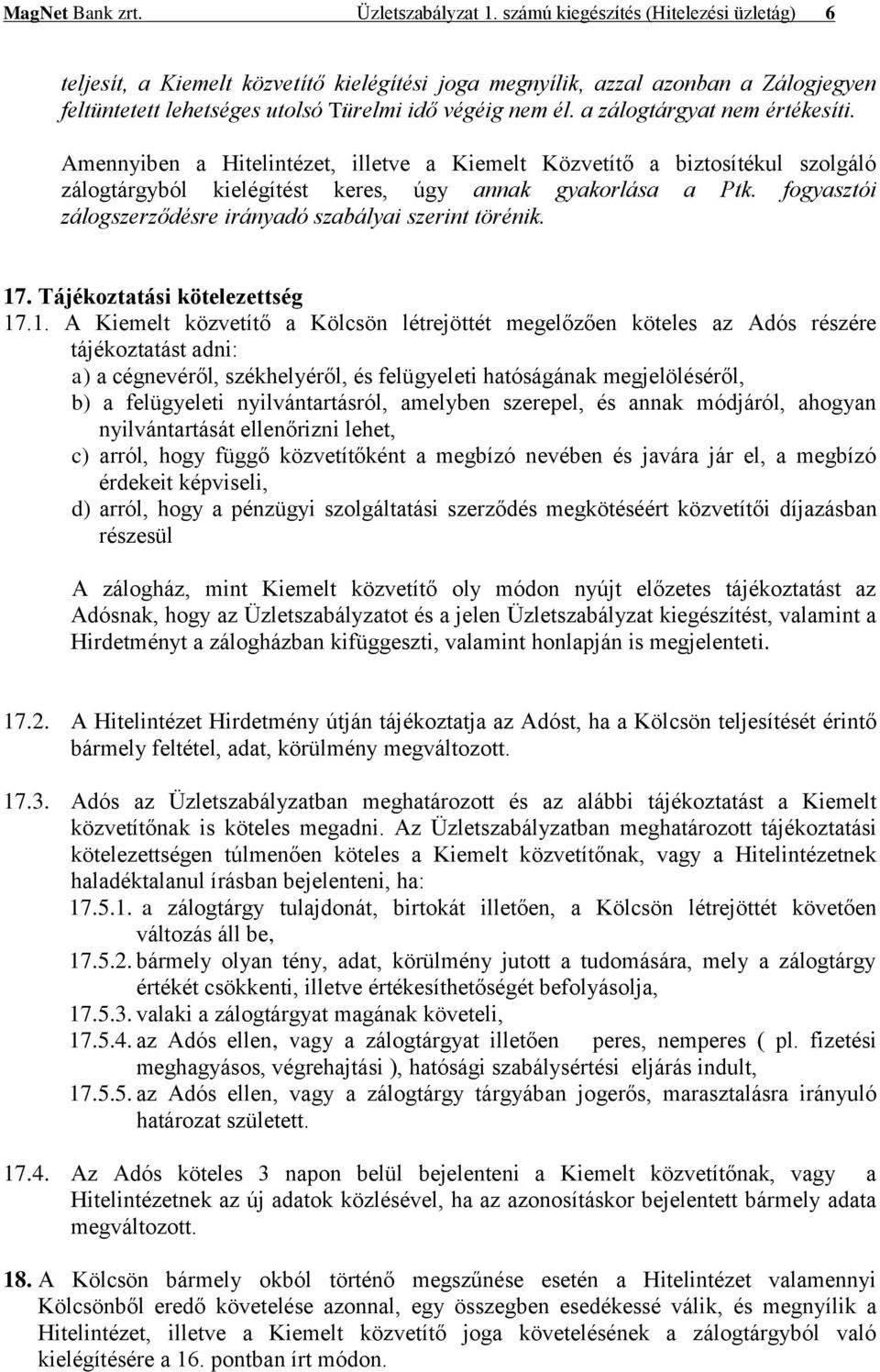 MagNet Bank zrt. Üzletszabályzat 1. számú kiegészítés (Hitelezési üzletág) 6

teljesít, a Kiemelt közvetítő kielégítési joga megnyílik, azzal azonban a Zálogjegyen feltüntetett lehetséges utolsó Türelmi idő végéig nem él. a zálogtárgyat nem értékesíti.

Amennyiben a Hitelintézet, illetve a Kiemelt Közvetítő a biztosítékul szolgáló zálogtárgyból kielégítést keres, úgy annak gyakorlása a Ptk. fogyasztói zálogszerződésre irányadó szabályai szerint törénik.

17. Tájékoztatási kötelezettség

17.1. A Kiemelt közvetítő a Kölcsön létrejöttét megelőzően köteles az Adós részére tájékoztatást adni:
a) a cégnevéről, székhelyéről, és felügyeleti hatóságának megjelöléséről,
b) a felügyeleti nyilvántartásról, amelyben szerepel, és annak módjáról, ahogyan nyilvántartását ellenőrizni lehet,
c) arról, hogy függő közvetítőként a megbízó nevében és javára jár el, a megbízó érdekeit képviseli,
d) arról, hogy a pénzügyi szolgáltatási szerződés megkötéséért közvetítői díjazásban részesül

A zálogház, mint Kiemelt közvetítő oly módon nyújt előzetes tájékoztatást az Adósnak, hogy az Üzletszabályzatot és a jelen Üzletszabályzat kiegészítést, valamint a Hirdetményt a zálogházban kifüggeszti, valamint honlapján is megjelenteti.

17.2. A Hitelintézet Hirdetmény útján tájékoztatja az Adóst, ha a Kölcsön teljesítését érintő bármely feltétel, adat, körülmény megváltozott.

17.3. Adós az Üzletszabályzatban meghatározott és az alábbi tájékoztatást a Kiemelt közvetítőnak is köteles megadni. Az Üzletszabályzatban meghatározott tájékoztatási kötelezettségen túlmenően köteles a Kiemelt közvetítőnak, vagy a Hitelintézetnek haladéktalanul írásban bejelenteni, ha:
17.5.1. a zálogtárgy tulajdonát, birtokát illetően, a Kölcsön létrejöttét követően változás áll be,
17.5.2. bármely olyan tény, adat, körülmény jutott a tudomására, mely a zálogtárgy értékét csökkenti, illetve értékesíthetőségét befolyásolja,
17.5.3. valaki a zálogtárgyat magának követeli,
17.5.4. az Adós ellen, vagy a zálogtárgyat illetően peres, nemperes ( pl. fizetési meghagyásos, végrehajtási ), hatósági szabálysértési eljárás indult,
17.5.5. az Adós ellen, vagy a zálogtárgy tárgyában jogerős, marasztalásra irányuló határozat született.

17.4. Az Adós köteles 3 napon belül bejelenteni a Kiemelt közvetítőnak, vagy a Hitelintézetnek az új adatok közlésével, ha az azonosításkor bejelentett bármely adata megváltozott.

18. A Kölcsön bármely okból történő megszűnése esetén a Hitelintézet valamennyi Kölcsönből eredő követelése azonnal, egy összegben esedékessé válik, és megnyílik a Hitelintézet, illetve a Kiemelt közvetítő joga követelésének a zálogtárgyból való kielégítésére a 16. pontban írt módon.